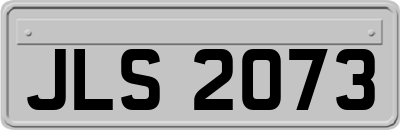 JLS 2073